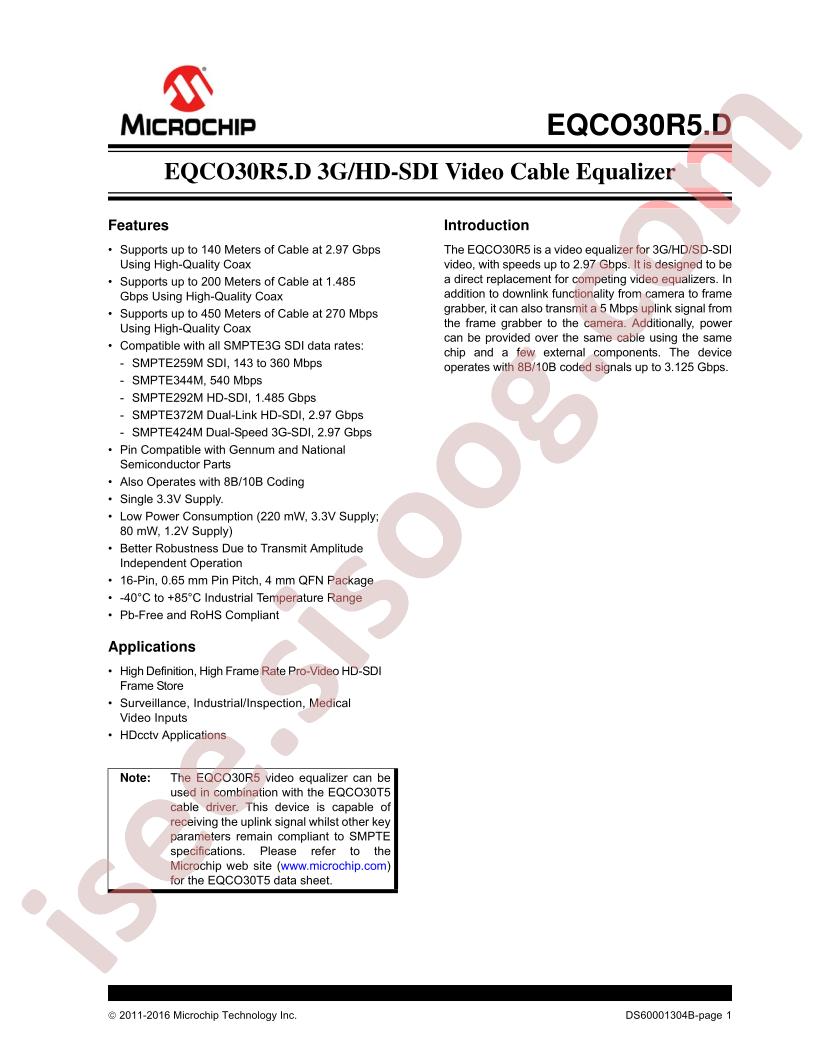 MICROCHIP

EQCO30R5.D

EQCO30R5.D 3G/HD-SDI Video Cable Equalizer

Features

• Supports up to 140 Meters of Cable at 2.97 Gbps Using High-Quality Coax
• Supports up to 200 Meters of Cable at 1.485 Gbps Using High-Quality Coax
• Supports up to 450 Meters of Cable at 270 Mbps Using High-Quality Coax
• Compatible with all SMPTE3G SDI data rates:
- SMPTE259M SDI, 143 to 360 Mbps
- SMPTE344M, 540 Mbps
- SMPTE292M HD-SDI, 1.485 Gbps
- SMPTE372M Dual-Link HD-SDI, 2.97 Gbps
- SMPTE424M Dual-Speed 3G-SDI, 2.97 Gbps
• Pin Compatible with Gennum and National Semiconductor Parts
• Also Operates with 8B/10B Coding
• Single 3.3V Supply.
• Low Power Consumption (220 mW, 3.3V Supply; 80 mW, 1.2V Supply)
• Better Robustness Due to Transmit Amplitude Independent Operation
• 16-Pin, 0.65 mm Pin Pitch, 4 mm QFN Package
• -40°C to +85°C Industrial Temperature Range
• Pb-Free and RoHS Compliant

Applications

• High Definition, High Frame Rate Pro-Video HD-SDI Frame Store
• Surveillance, Industrial/Inspection, Medical Video Inputs
• HDcctv Applications

Note: The EQCO30R5 video equalizer can be used in combination with the EQCO30T5 cable driver. This device is capable of receiving the uplink signal whilst other key parameters remain compliant to SMPTE specifications. Please refer to the Microchip web site (www.microchip.com) for the EQCO30T5 data sheet.

Introduction

The EQCO30R5 is a video equalizer for 3G/HD/SD-SDI video, with speeds up to 2.97 Gbps. It is designed to be a direct replacement for competing video equalizers. In addition to downlink functionality from camera to frame grabber, it can also transmit a 5 Mbps uplink signal from the frame grabber to the camera. Additionally, power can be provided over the same cable using the same chip and a few external components. The device operates with 8B/10B coded signals up to 3.125 Gbps.

isee.sisoog.com

© 2011-2016 Microchip Technology Inc.

DS60001304B-page 1